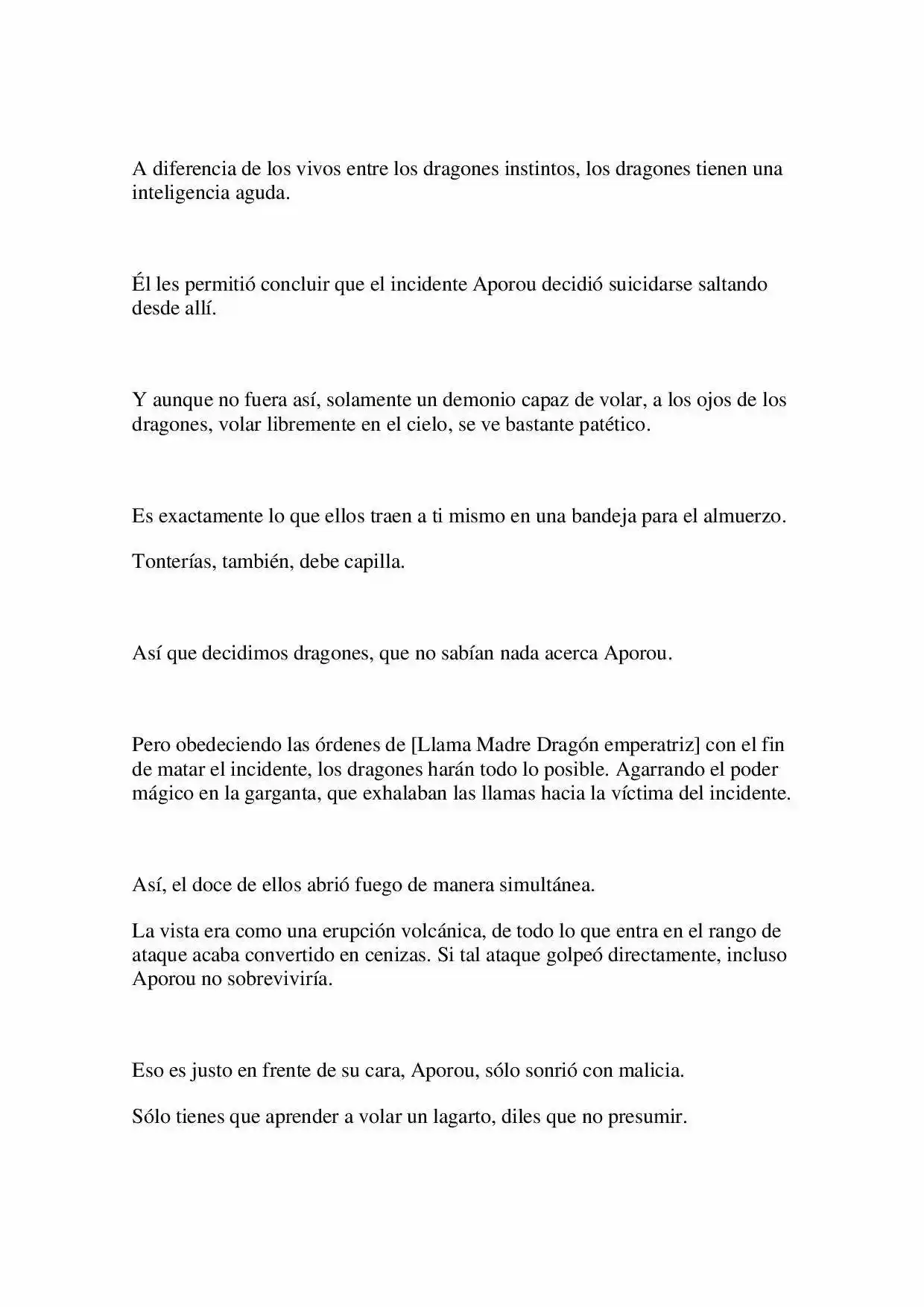 A diferencia de los vivos entre los dragones instintos, los dragones tienen una inteligencia aguda.

Él les permitió concluir que el incidente Aporou decidió suicidarse saltando desde allí.

Y aunque no fuera así, solamente un demonio capaz de volar, a los ojos de los dragones, volar libremente en el cielo, se ve bastante patético.

Es exactamente lo que ellos traen a ti mismo en una bandeja para el almuerzo.

Tonterías, también, debe capilla.

Así que decidimos dragones, que no sabían nada acerca Aporou.

Pero obedeciendo las órdenes de [Llama Madre Dragón emperatriz] con el fin de matar el incidente, los dragones harán todo lo posible. Agarrando el poder mágico en la garganta, que exhalaban las llamas hacia la víctima del incidente.

Así, el doce de ellos abrió fuego de manera simultánea.

La vista era como una erupción volcánica, de todo lo que entra en el rango de ataque acaba convertido en cenizas. Si tal ataque golpeó directamente, incluso Aporou no sobreviviría.

Eso es justo en frente de su cara, Aporou, sólo sonrió con malicia.

Sólo tienes que aprender a volar un lagarto, diles que no presumir.